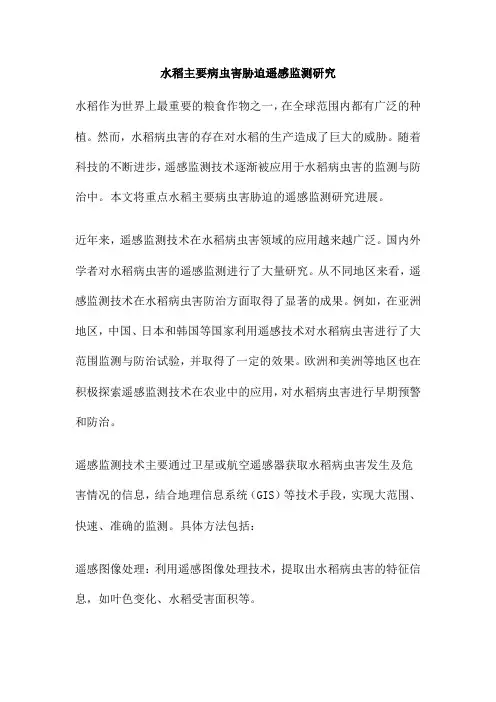 水稻主要病虫害胁迫遥感监测研究

水稻作为世界上最重要的粮食作物之一，在全球范围内都有广泛的种植。然而，水稻病虫害的存在对水稻的生产造成了巨大的威胁。随着科技的不断进步，遥感监测技术逐渐被应用于水稻病虫害的监测与防治中。本文将重点水稻主要病虫害胁迫的遥感监测研究进展。

近年来，遥感监测技术在水稻病虫害领域的应用越来越广泛。国内外学者对水稻病虫害的遥感监测进行了大量研究。从不同地区来看，遥感监测技术在水稻病虫害防治方面取得了显著的成果。例如，在亚洲地区，中国、日本和韩国等国家利用遥感技术对水稻病虫害进行了大范围监测与防治试验，并取得了一定的效果。欧洲和美洲等地区也在积极探索遥感监测技术在农业中的应用，对水稻病虫害进行早期预警和防治。

遥感监测技术主要通过卫星或航空遥感器获取水稻病虫害发生及危害情况的信息，结合地理信息系统（GIS）等技术手段，实现大范围、快速、准确的监测。具体方法包括：

遥感图像处理：利用遥感图像处理技术，提取出水稻病虫害的特征信息，如叶色变化、水稻受害面积等。